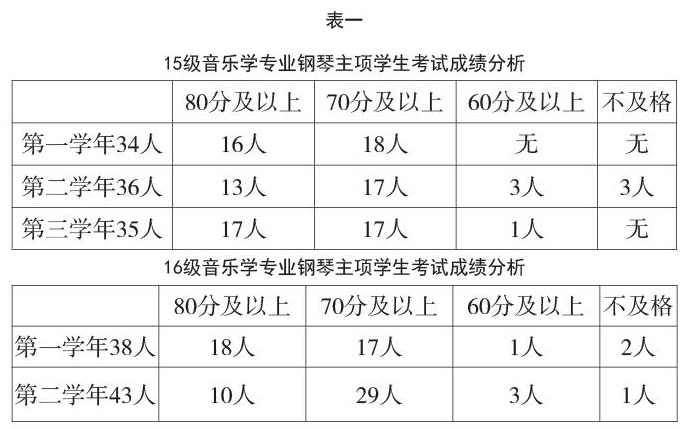 表一

15级音乐学专业钢琴主项学生考试成绩分析

| | 80分及以上 | 70分及以上 | 60分及以上 | 不及格 |
|---|---|---|---|---|
| 第一学年34人 | 16人 | 18人 | 无 | 无 |
| 第二学年36人 | 13人 | 17人 | 3人 | 3人 |
| 第三学年35人 | 17人 | 17人 | 1人 | 无 |

16级音乐学专业钢琴主项学生考试成绩分析

| | 80分及以上 | 70分及以上 | 60分及以上 | 不及格 |
|---|---|---|---|---|
| 第一学年38人 | 18人 | 17人 | 1人 | 2人 |
| 第二学年43人 | 10人 | 29人 | 3人 | 1人 |